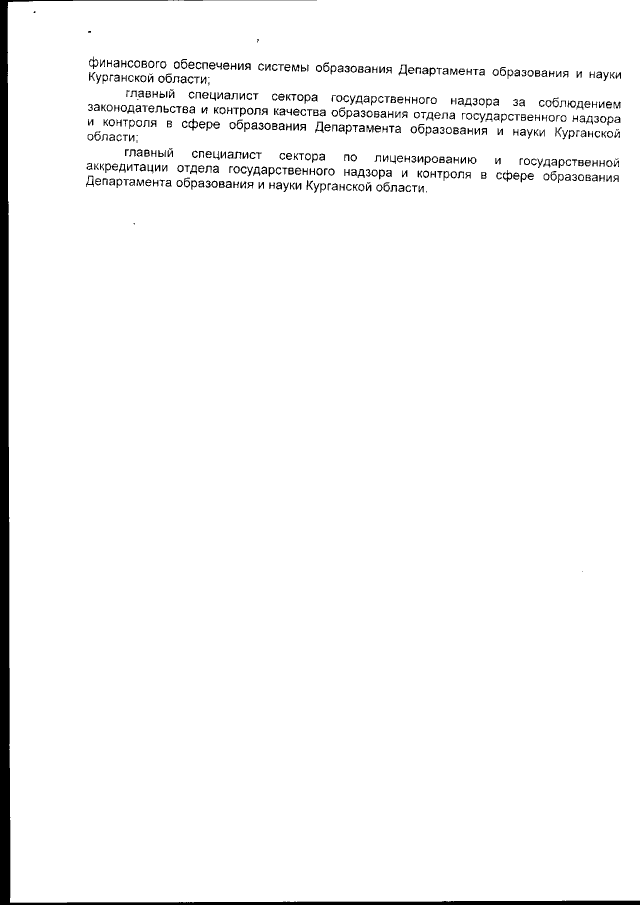 финансового обеспечения системы образования Департамента образования и науки Курганской области;

главный специалист сектора государственного надзора за соблюдением законодательства и контроля качества образования отдела государственного надзора и контроля в сфере образования Департамента образования и науки Курганской области;

главный специалист сектора по лицензированию и государственной аккредитации отдела государственного надзора и контроля в сфере образования Департамента образования и науки Курганской области.